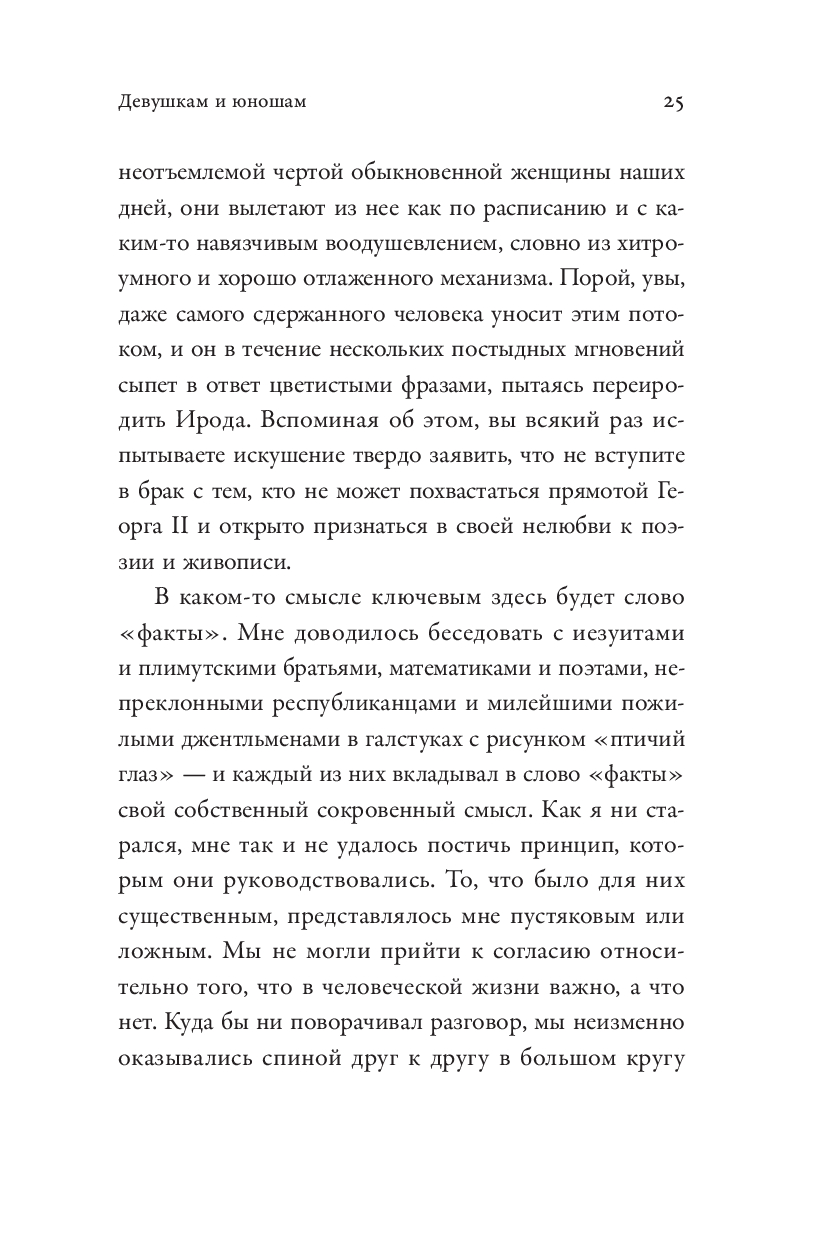 Девушкам и юношам 25

неотъемлемой чертой обыкновенной женщины наших дней, они вылетают из нее как по расписанию и с каким-то навязчивым воодушевлением, словно из хитроумного и хорошо отлаженного механизма. Порой, увы, даже самого сдержанного человека уносит этим потоком, и он в течение нескольких постыдных мгновений сыпет в ответ цветистыми фразами, пытаясь переиродить Ирода. Вспоминая об этом, вы всякий раз испытываете искушение твердо заявить, что не вступите в брак с тем, кто не может похвастаться прямотой Георга II и открыто признаться в своей нелюбви к поэзии и живописи.

В каком-то смысле ключевым здесь будет слово «факты». Мне доводилось беседовать с иезуитами и плимутскими братьями, математиками и поэтами, непреклонными республиканцами и милейшими пожилыми джентльменами в галстуках с рисунком «птичий глаз» — и каждый из них вкладывал в слово «факты» свой собственный сокровенный смысл. Как я ни старался, мне так и не удалось постичь принцип, которым они руководствовались. То, что было для них существенным, представлялось мне пустяковым или ложным. Мы не могли прийти к согласию относительно того, что в человеческой жизни важно, а что нет. Куда бы ни поворачивал разговор, мы неизменно оказывались спиной друг к другу в большом кругу